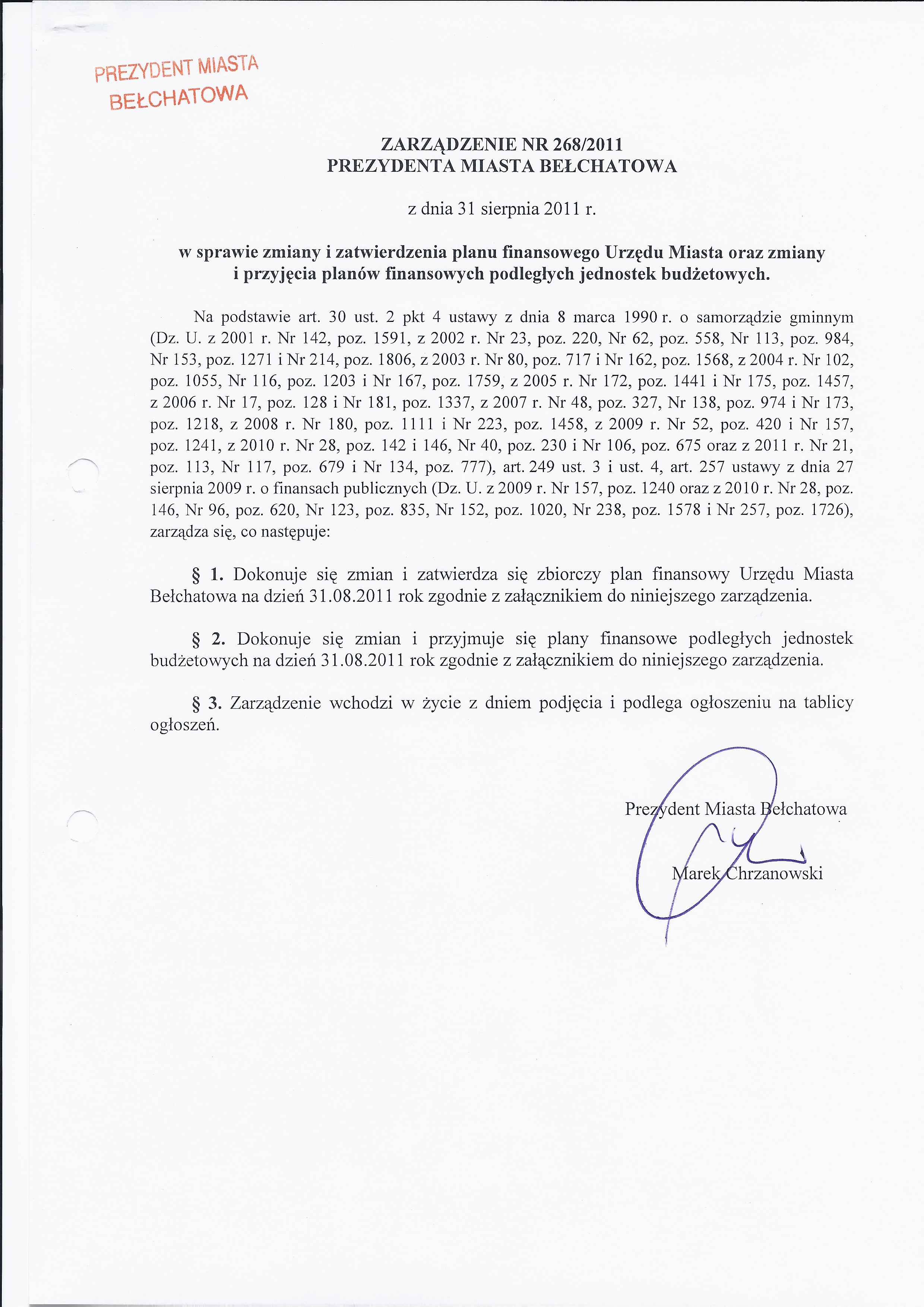 PREZYDENT MIASTA
BEŁCHATOWA

ZARZĄDZENIE NR 268/2011
PREZYDENTA MIASTA BEŁCHATOWA

z dnia 31 sierpnia 2011 r.

w sprawie zmiany i zatwierdzenia planu finansowego Urzędu Miasta oraz zmiany i przyjęcia planów finansowych podległych jednostek budżetowych.

Na podstawie art. 30 ust. 2 pkt 4 ustawy z dnia 8 marca 1990 r. o samorządzie gminnym (Dz. U. z 2001 r. Nr 142, poz. 1591, z 2002 r. Nr 23, poz. 220, Nr 62, poz. 558, Nr 113, poz. 984, Nr 153, poz. 1271 i Nr 214, poz. 1806, z 2003 r. Nr 80, poz. 717 i Nr 162, poz. 1568, z 2004 r. Nr 102, poz. 1055, Nr 116, poz. 1203 i Nr 167, poz. 1759, z 2005 r. Nr 172, poz. 1441 i Nr 175, poz. 1457, z 2006 r. Nr 17, poz. 128 i Nr 181, poz. 1337, z 2007 r. Nr 48, poz. 327, Nr 138, poz. 974 i Nr 173, poz. 1218, z 2008 r. Nr 180, poz. 1111 i Nr 223, poz. 1458, z 2009 r. Nr 52, poz. 420 i Nr 157, poz. 1241, z 2010 r. Nr 28, poz. 142 i 146, Nr 40, poz. 230 i Nr 106, poz. 675 oraz z 2011 r. Nr 21, poz. 113, Nr 117, poz. 679 i Nr 134, poz. 777), art. 249 ust. 3 i ust. 4, art. 257 ustawy z dnia 27 sierpnia 2009 r. o finansach publicznych (Dz. U. z 2009 r. Nr 157, poz. 1240 oraz z 2010 r. Nr 28, poz. 146, Nr 96, poz. 620, Nr 123, poz. 835, Nr 152, poz. 1020, Nr 238, poz. 1578 i Nr 257, poz. 1726), zarządza się, co następuje:

§ 1. Dokonuje się zmian i zatwierdza się zbiorczy plan finansowy Urzędu Miasta Bełchatowa na dzień 31.08.2011 rok zgodnie z załącznikiem do niniejszego zarządzenia.

§ 2. Dokonuje się zmian i przyjmuje się plany finansowe podległych jednostek budżetowych na dzień 31.08.2011 rok zgodnie z załącznikiem do niniejszego zarządzenia.

§ 3. Zarządzenie wchodzi w życie z dniem podjęcia i podlega ogłoszeniu na tablicy ogłoszeń.

Prezydent Miasta Bełchatowa

Marek Chrzanowski